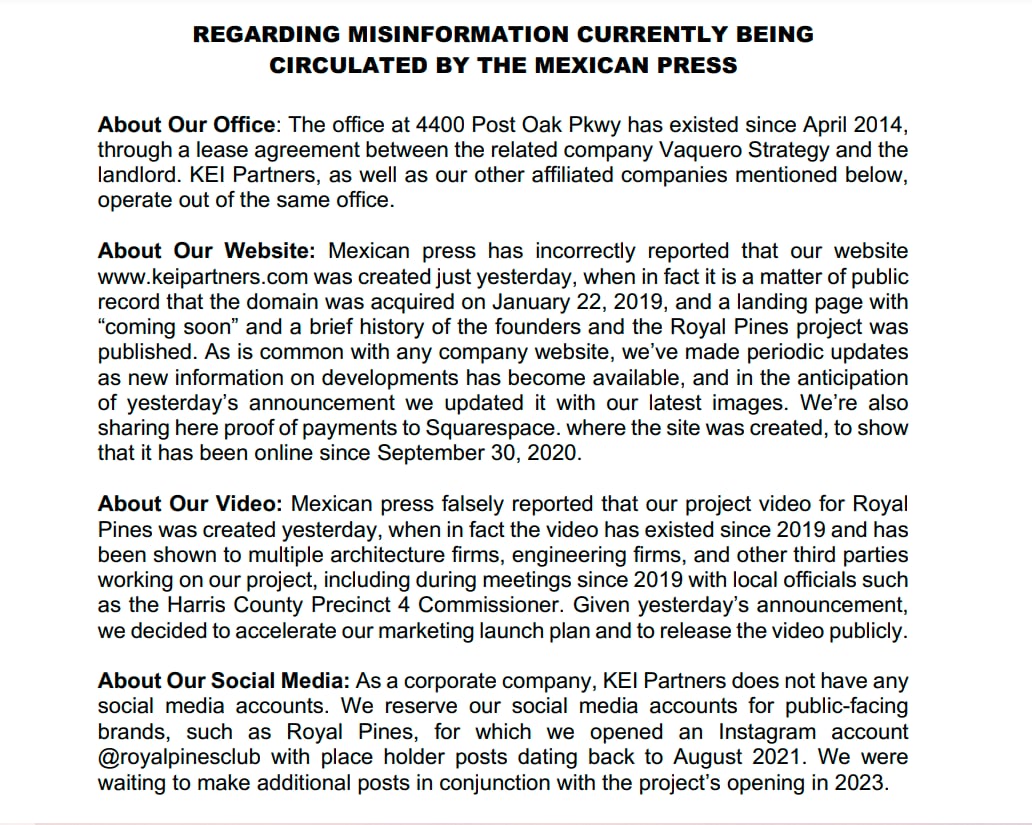 REGARDING MISINFORMATION CURRENTLY BEING CIRCULATED BY THE MEXICAN PRESS

About Our Office: The office at 4400 Post Oak Pkwy has existed since April 2014, through a lease agreement between the related company Vaquero Strategy and the landlord. KEI Partners, as well as our other affiliated companies mentioned below, operate out of the same office.

About Our Website: Mexican press has incorrectly reported that our website www.keipartners.com was created just yesterday, when in fact it is a matter of public record that the domain was acquired on January 22, 2019, and a landing page with “coming soon” and a brief history of the founders and the Royal Pines project was published. As is common with any company website, we’ve made periodic updates as new information on developments has become available, and in the anticipation of yesterday’s announcement we updated it with our latest images. We’re also sharing here proof of payments to Squarespace. where the site was created, to show that it has been online since September 30, 2020.

About Our Video: Mexican press falsely reported that our project video for Royal Pines was created yesterday, when in fact the video has existed since 2019 and has been shown to multiple architecture firms, engineering firms, and other third parties working on our project, including during meetings since 2019 with local officials such as the Harris County Precinct 4 Commissioner. Given yesterday’s announcement, we decided to accelerate our marketing launch plan and to release the video publicly.

About Our Social Media: As a corporate company, KEI Partners does not have any social media accounts. We reserve our social media accounts for public-facing brands, such as Royal Pines, for which we opened an Instagram account @royalpinesclub with place holder posts dating back to August 2021. We were waiting to make additional posts in conjunction with the project’s opening in 2023.